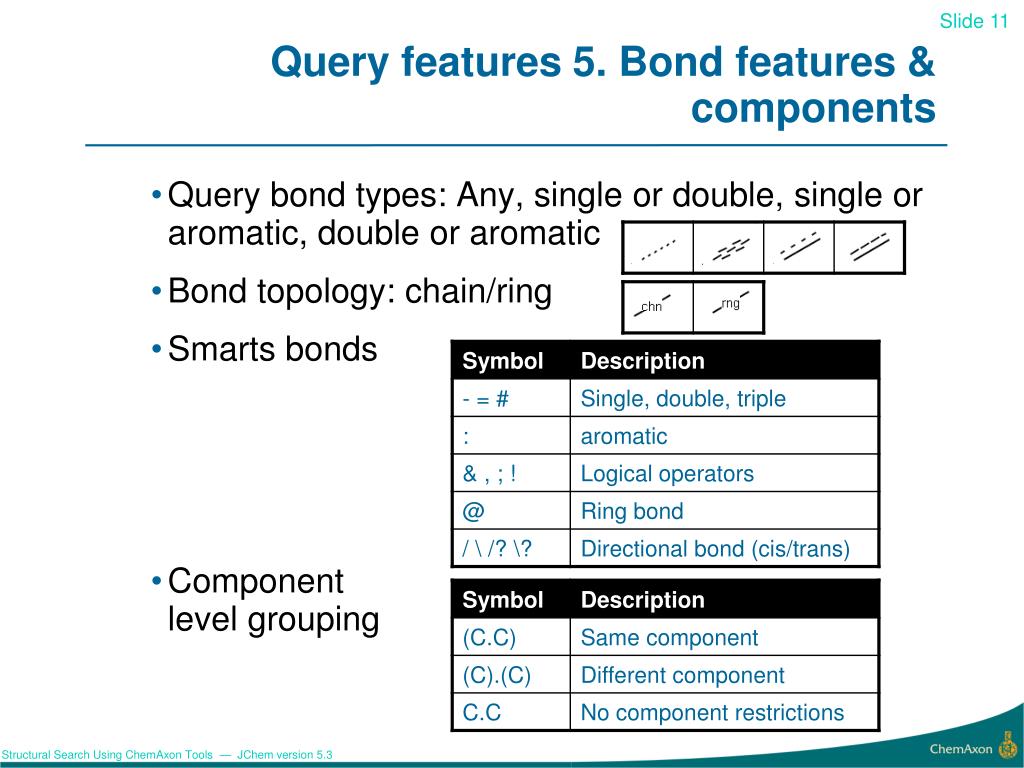 Slide 11

Query features 5. Bond features & components

• Query bond types: Any, single or double, single or aromatic, double or aromatic

• Bond topology: chain/ring

chn rng

• Smarts bonds

| Symbol | Description |
|---|---|
| - = # | Single, double, triple |
| : | aromatic |
| & , ; ! | Logical operators |
| @ | Ring bond |
| / \ /? \? | Directional bond (cis/trans) |

• Component level grouping

| Symbol | Description |
|---|---|
| (C.C) | Same component |
| (C).(C) | Different component |
| C.C | No component restrictions |

Structural Search Using ChemAxon Tools — JChem version 5.3

ChemAxon